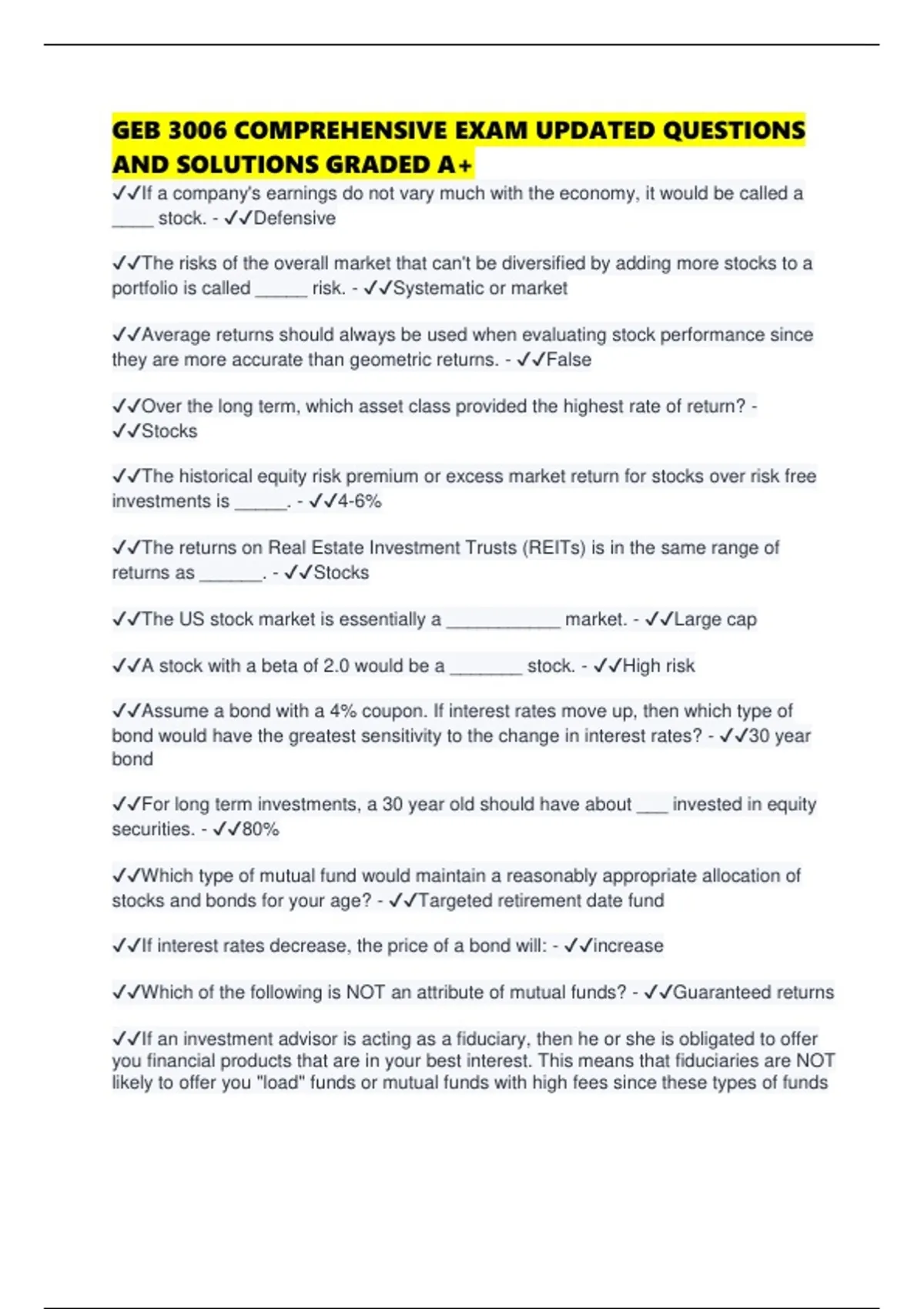 GEB 3006 COMPREHENSIVE EXAM UPDATED QUESTIONS AND SOLUTIONS GRADED A+

✓✓If a company's earnings do not vary much with the economy, it would be called a ____ stock. - ✓✓Defensive

✓✓The risks of the overall market that can't be diversified by adding more stocks to a portfolio is called _____ risk. - ✓✓Systematic or market

✓✓Average returns should always be used when evaluating stock performance since they are more accurate than geometric returns. - ✓✓False

✓✓Over the long term, which asset class provided the highest rate of return? - ✓✓Stocks

✓✓The historical equity risk premium or excess market return for stocks over risk free investments is _____. - ✓✓4-6%

✓✓The returns on Real Estate Investment Trusts (REITs) is in the same range of returns as ______. - ✓✓Stocks

✓✓The US stock market is essentially a ___________ market. - ✓✓Large cap

✓✓A stock with a beta of 2.0 would be a _______ stock. - ✓✓High risk

✓✓Assume a bond with a 4% coupon. If interest rates move up, then which type of bond would have the greatest sensitivity to the change in interest rates? - ✓✓30 year bond

✓✓For long term investments, a 30 year old should have about ___ invested in equity securities. - ✓✓80%

✓✓Which type of mutual fund would maintain a reasonably appropriate allocation of stocks and bonds for your age? - ✓✓Targeted retirement date fund

✓✓If interest rates decrease, the price of a bond will: - ✓✓increase

✓✓Which of the following is NOT an attribute of mutual funds? - ✓✓Guaranteed returns

✓✓If an investment advisor is acting as a fiduciary, then he or she is obligated to offer you financial products that are in your best interest. This means that fiduciaries are NOT likely to offer you "load" funds or mutual funds with high fees since these types of funds